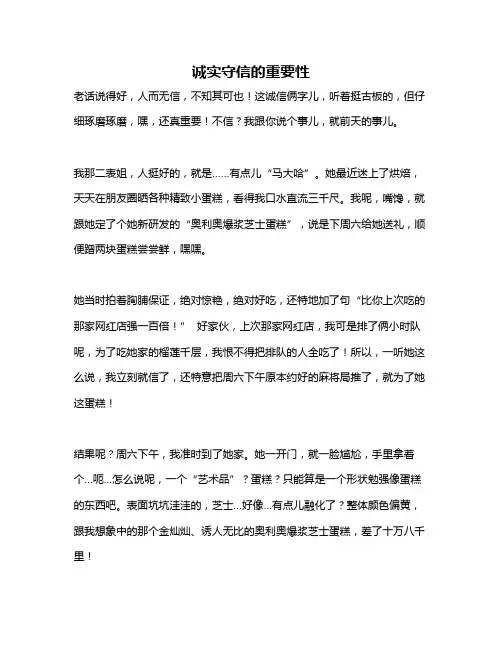 诚实守信的重要性

老话说得好，人而无信，不知其可也！这诚信俩字儿，听着挺古板的，但仔细琢磨琢磨，嘿，还真重要！不信？我跟你说个事儿，就前天的事儿。

我那二表姐，人挺好的，就是……有点儿“马大哈”。她最近迷上了烘焙，天天在朋友圈晒各种精致小蛋糕，看得我口水直流三千尺。我呢，嘴馋，就跟她定了个她新研发的“奥利奥爆浆芝士蛋糕”，说是下周六给她送礼，顺便蹭两块蛋糕尝尝鲜，嘿嘿。

她当时拍着胸脯保证，绝对惊艳，绝对好吃，还特地加了句“比你上次吃的那家网红店强一百倍！” 好家伙，上次那家网红店，我可是排了俩小时队呢，为了吃她家的榴莲千层，我恨不得把排队的人全吃了！所以，一听她这么说，我立刻就信了，还特意把周六下午原本约好的麻将局推了，就为了她这蛋糕！

结果呢？周六下午，我准时到了她家。她一开门，就一脸尴尬，手里拿着个…呃…怎么说呢，一个“艺术品”？蛋糕？只能算是一个形状勉强像蛋糕的东西吧。表面坑坑洼洼的，芝士…好像…有点儿融化了？整体颜色偏黄，跟我想象中的那个金灿灿、诱人无比的奥利奥爆浆芝士蛋糕，差了十万八千里！